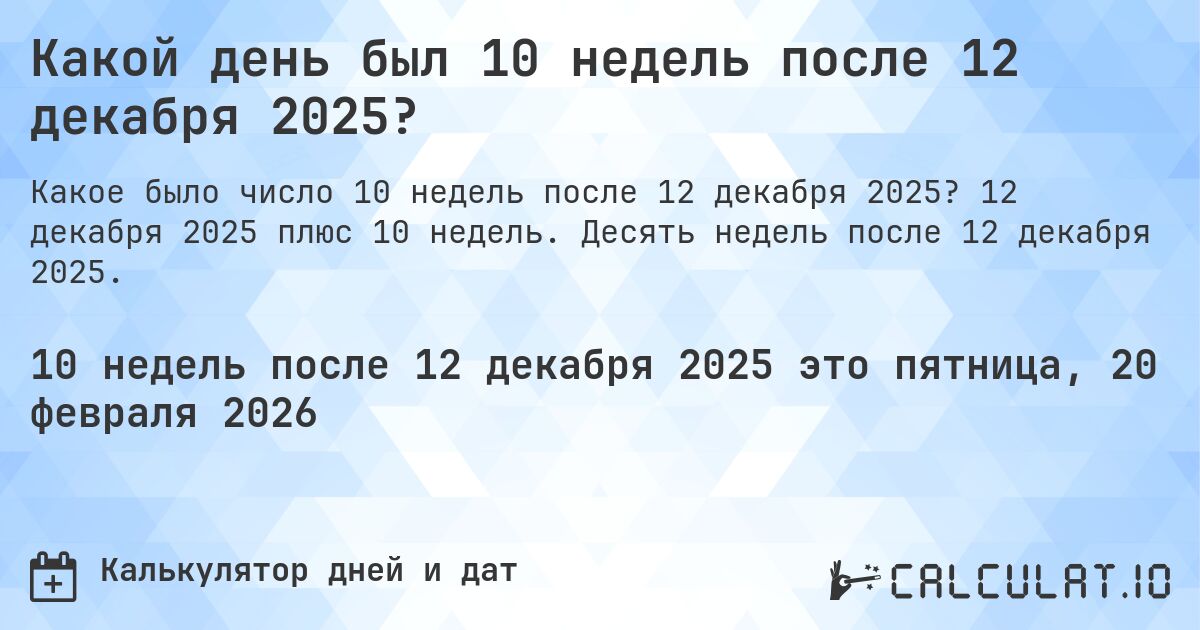 Какой день был 10 недель после 12 декабря 2025?

Какое было число 10 недель после 12 декабря 2025? 12 декабря 2025 плюс 10 недель. Десять недель после 12 декабря 2025.

10 недель после 12 декабря 2025 это пятница, 20 февраля 2026

Калькулятор дней и дат

CALCULAT.IO